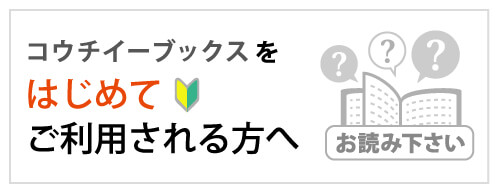 コウチイーブックス を
はじめて
ご利用される方へ

? ? ?

お読み下さい